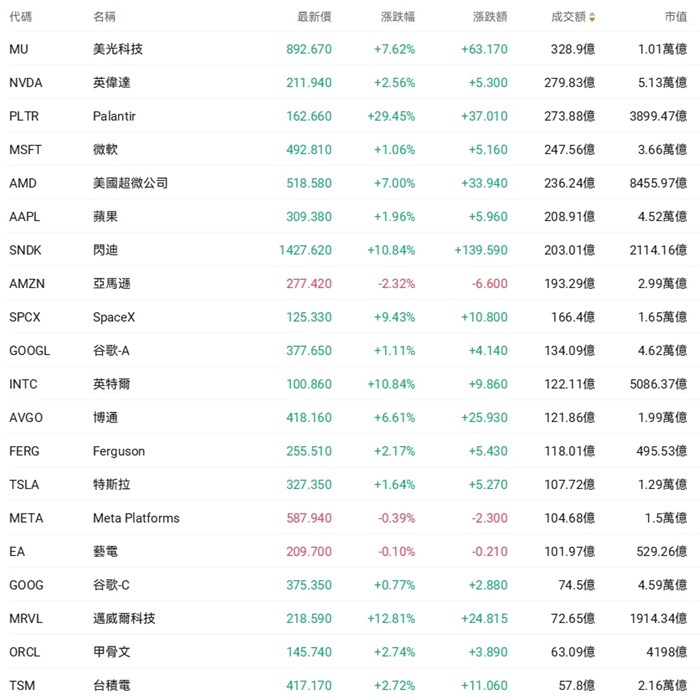 | 代碼 | 名稱 | 最新價 | 漲跌幅 | 漲跌額 | 成交額 | 市值 |
|---|---|---|---|---|---|---|
| MU | 美光科技 | 892.670 | +7.62% | +63.170 | 328.9億 | 1.01萬億 |
| NVDA | 英偉達 | 211.940 | +2.56% | +5.300 | 279.83億 | 5.13萬億 |
| PLTR | Palantir | 162.660 | +29.45% | +37.010 | 273.88億 | 3899.47億 |
| MSFT | 微軟 | 492.810 | +1.06% | +5.160 | 247.56億 | 3.66萬億 |
| AMD | 美國超微公司 | 518.580 | +7.00% | +33.940 | 236.24億 | 8455.97億 |
| AAPL | 蘋果 | 309.380 | +1.96% | +5.960 | 208.91億 | 4.52萬億 |
| SNDK | 閃迪 | 1427.620 | +10.84% | +139.590 | 203.01億 | 2114.16億 |
| AMZN | 亞馬遜 | 277.420 | -2.32% | -6.600 | 193.29億 | 2.99萬億 |
| SPCX | SpaceX | 125.330 | +9.43% | +10.800 | 166.4億 | 1.65萬億 |
| GOOGL | 谷歌-A | 377.650 | +1.11% | +4.140 | 134.09億 | 4.62萬億 |
| INTC | 英特爾 | 100.860 | +10.84% | +9.860 | 122.11億 | 5086.37億 |
| AVGO | 博通 | 418.160 | +6.61% | +25.930 | 121.86億 | 1.99萬億 |
| FERG | Ferguson | 255.510 | +2.17% | +5.430 | 118.01億 | 495.53億 |
| TSLA | 特斯拉 | 327.350 | +1.64% | +5.270 | 107.72億 | 1.29萬億 |
| META | Meta Platforms | 587.940 | -0.39% | -2.300 | 104.68億 | 1.5萬億 |
| EA | 藝電 | 209.700 | -0.10% | -0.210 | 101.97億 | 529.26億 |
| GOOG | 谷歌-C | 375.350 | +0.77% | +2.880 | 74.5億 | 4.59萬億 |
| MRVL | 邁威爾科技 | 218.590 | +12.81% | +24.815 | 72.65億 | 1914.34億 |
| ORCL | 甲骨文 | 145.740 | +2.74% | +3.890 | 63.09億 | 4198億 |
| TSM | 台積電 | 417.170 | +2.72% | +11.060 | 57.8億 | 2.16萬億 |